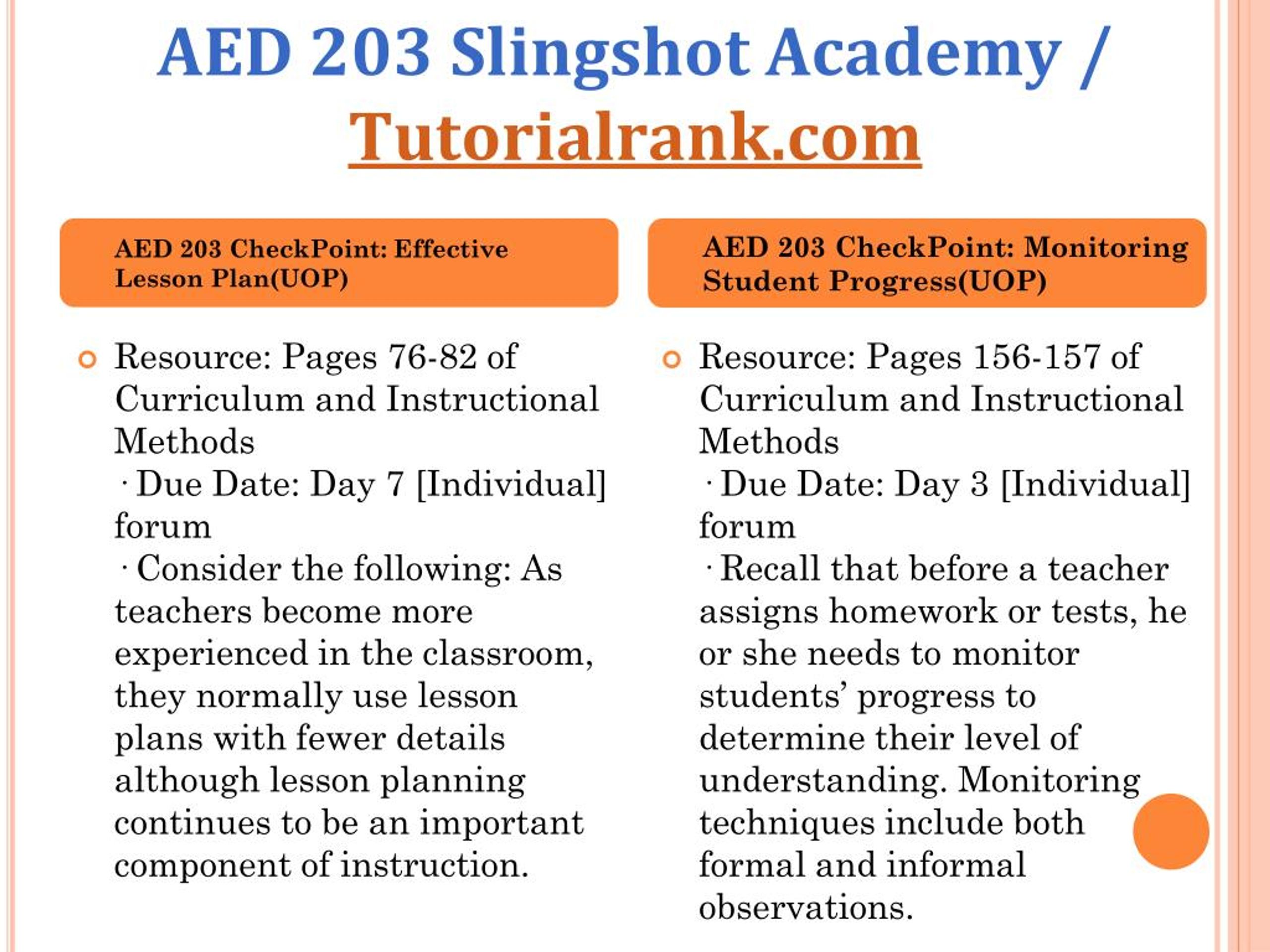 AED 203 Slingshot Academy / Tutorialrank.com

AED 203 CheckPoint: Effective Lesson Plan(UOP)

Resource: Pages 76-82 of Curriculum and Instructional Methods
· Due Date: Day 7 [Individual] forum
· Consider the following: As teachers become more experienced in the classroom, they normally use lesson plans with fewer details although lesson planning continues to be an important component of instruction.

AED 203 CheckPoint: Monitoring Student Progress(UOP)

Resource: Pages 156-157 of Curriculum and Instructional Methods
· Due Date: Day 3 [Individual] forum
· Recall that before a teacher assigns homework or tests, he or she needs to monitor students' progress to determine their level of understanding. Monitoring techniques include both formal and informal observations.